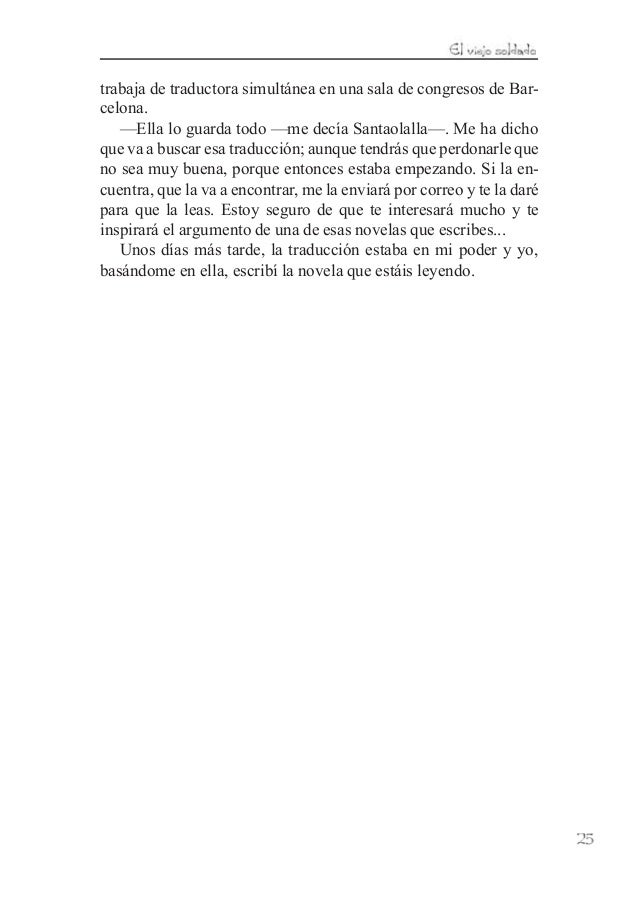 El viejo soldado

trabaja de traductora simultánea en una sala de congresos de Barcelona.

—Ella lo guarda todo —me decía Santaolalla—. Me ha dicho que va a buscar esa traducción; aunque tendrás que perdonarle que no sea muy buena, porque entonces estaba empezando. Si la encuentra, que la va a encontrar, me la enviará por correo y te la daré para que la leas. Estoy seguro de que te interesará mucho y te inspirará el argumento de una de esas novelas que escribes...

Unos días más tarde, la traducción estaba en mi poder y yo, basándome en ella, escribí la novela que estáis leyendo.

25